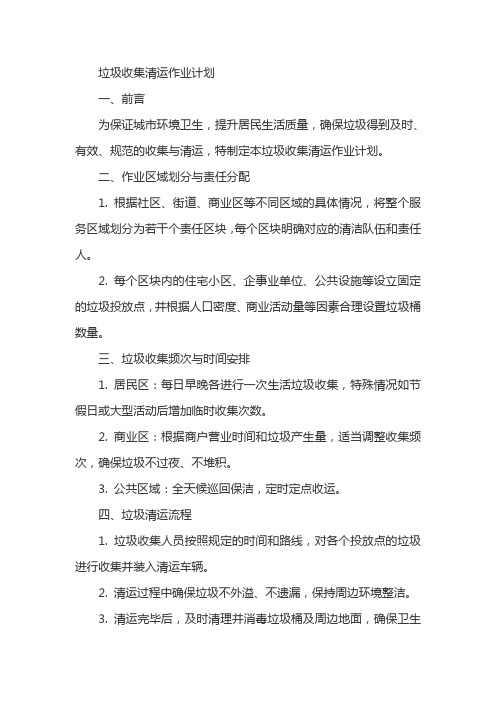 垃圾收集清运作业计划

一、前言

为保证城市环境卫生，提升居民生活质量，确保垃圾得到及时、有效、规范的收集与清运，特制定本垃圾收集清运作业计划。

二、作业区域划分与责任分配

1. 根据社区、街道、商业区等不同区域的具体情况，将整个服务区域划分为若干个责任区块，每个区块明确对应的清洁队伍和责任人。

2. 每个区块内的住宅小区、企事业单位、公共设施等设立固定的垃圾投放点，并根据人口密度、商业活动量等因素合理设置垃圾桶数量。

三、垃圾收集频次与时间安排

1. 居民区：每日早晚各进行一次生活垃圾收集，特殊情况如节假日或大型活动后增加临时收集次数。

2. 商业区：根据商户营业时间和垃圾产生量，适当调整收集频次，确保垃圾不过夜、不堆积。

3. 公共区域：全天候巡回保洁，定时定点收运。

四、垃圾清运流程

1. 垃圾收集人员按照规定的时间和路线，对各个投放点的垃圾进行收集并装入清运车辆。

2. 清运过程中确保垃圾不外溢、不遗漏，保持周边环境整洁。

3. 清运完毕后，及时清理并消毒垃圾桶及周边地面，确保卫生